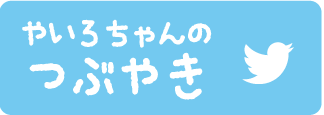 やいろちゃんの
つぶやき